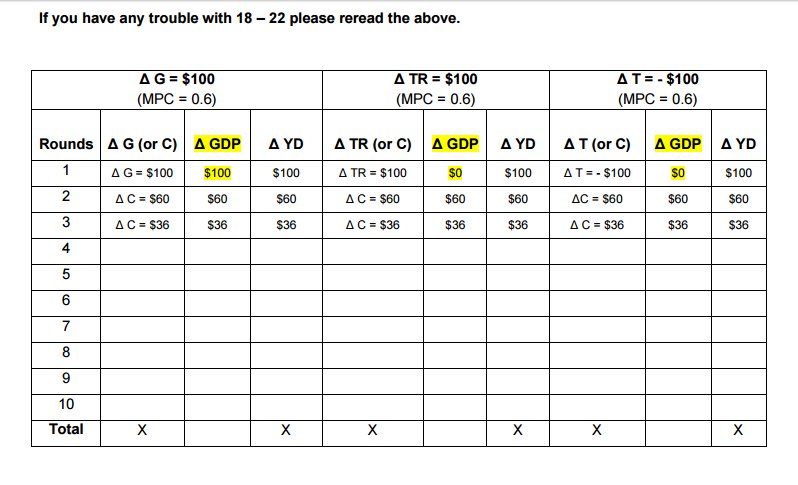 If you have any trouble with 18 – 22 please reread the above.

| | Δ G = \$100 (MPC = 0.6) | | | Δ TR = \$100 (MPC = 0.6) | | | Δ T = - \$100 (MPC = 0.6) | | |
|---|---|---|---|---|---|---|---|---|---|
| Rounds | Δ G (or C) | Δ GDP | Δ YD | Δ TR (or C) | Δ GDP | Δ YD | Δ T (or C) | Δ GDP | Δ YD |
| 1 | Δ G = \$100 | \$100 | \$100 | Δ TR = \$100 | \$0 | \$100 | Δ T = - \$100 | \$0 | \$100 |
| 2 | Δ C = \$60 | \$60 | \$60 | Δ C = \$60 | \$60 | \$60 | ΔC = \$60 | \$60 | \$60 |
| 3 | Δ C = \$36 | \$36 | \$36 | Δ C = \$36 | \$36 | \$36 | Δ C = \$36 | \$36 | \$36 |
| 4 | | | | | | | | | |
| 5 | | | | | | | | | |
| 6 | | | | | | | | | |
| 7 | | | | | | | | | |
| 8 | | | | | | | | | |
| 9 | | | | | | | | | |
| 10 | | | | | | | | | |
| Total | X | | X | X | | X | X | | X |